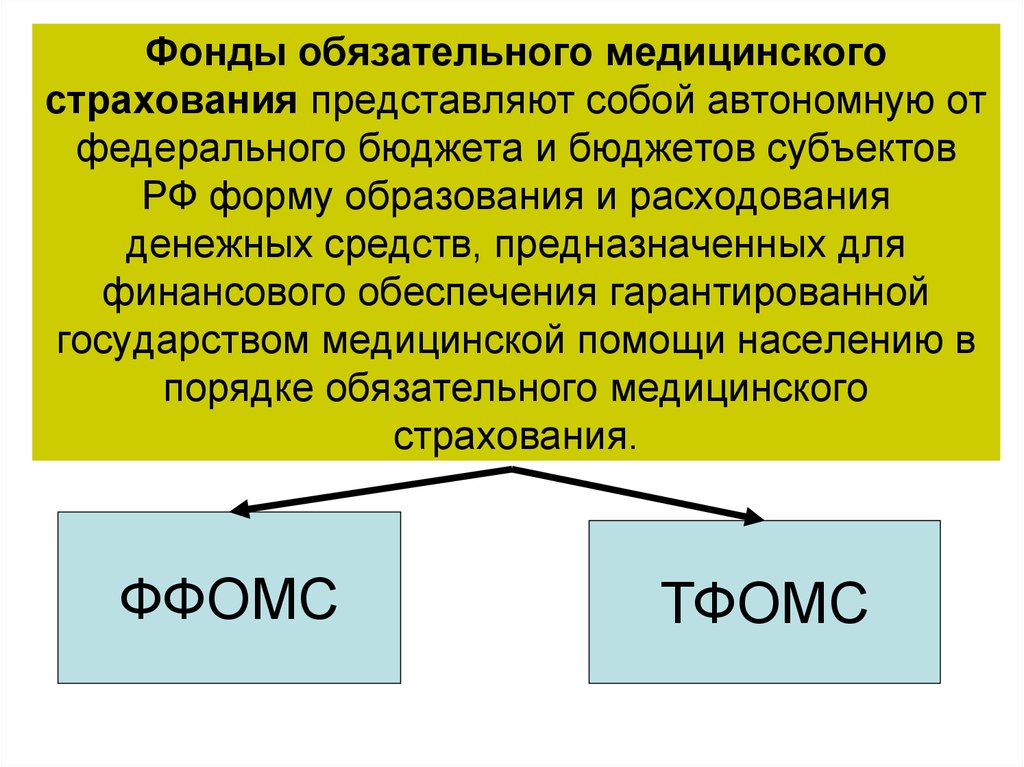 Фонды обязательного медицинского страхования представляют собой автономную от федерального бюджета и бюджетов субъектов РФ форму образования и расходования денежных средств, предназначенных для финансового обеспечения гарантированной государством медицинской помощи населению в порядке обязательного медицинского страхования.

ФФОМС

ТФОМС